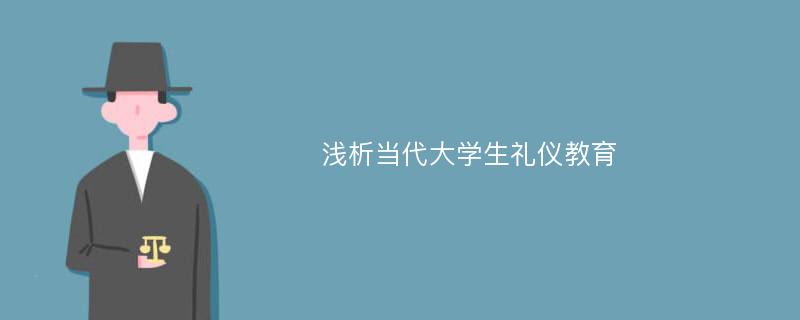 浅析当代大学生礼仪教育